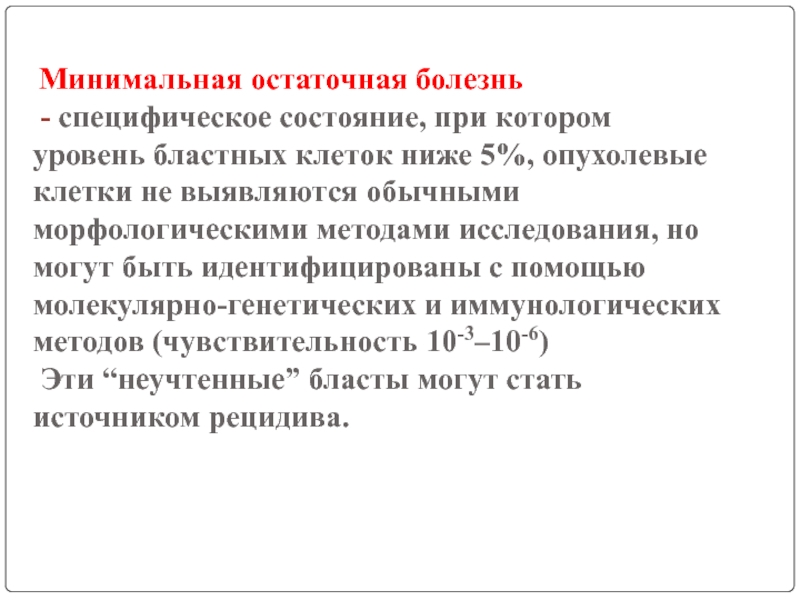 Минимальная остаточная болезнь
- специфическое состояние, при котором уровень бластных клеток ниже 5%, опухолевые клетки не выявляются обычными морфологическими методами исследования, но могут быть идентифицированы с помощью молекулярно-генетических и иммунологических методов (чувствительность $10^{-3}$–$10^{-6}$)
Эти “неучтенные” бласты могут стать источником рецидива.